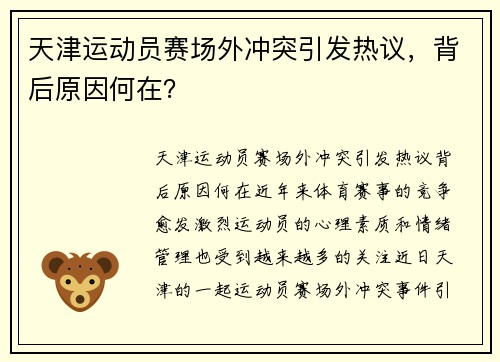 天津运动员赛场外冲突引发热议，背后原因何在?

天津运动员赛场外冲突引发热议背后原因何在近年来体育赛事的竞争愈发激烈运动员的心理素质和情绪管理也受到越来越多的关注近日天津的一起运动员赛场外冲突事件引